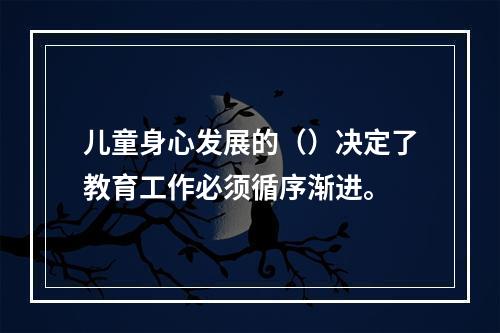 儿童身心发展的（）决定了教育工作必须循序渐进。